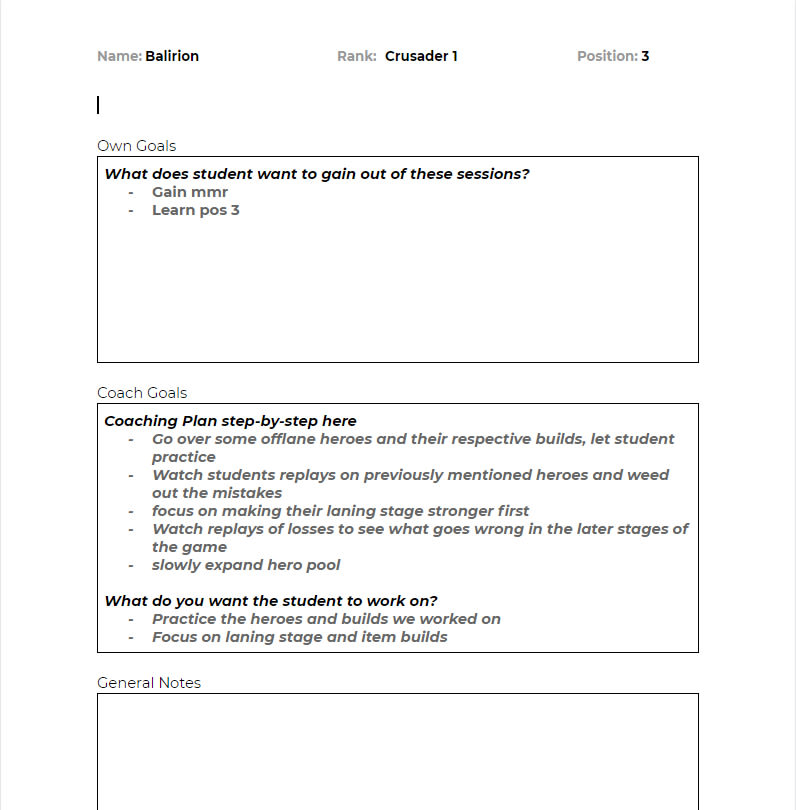 Name: Balirion Rank: Crusader 1 Position: 3

Own Goals

What does student want to gain out of these sessions?
- Gain mmr
- Learn pos 3

Coach Goals

Coaching Plan step-by-step here
- Go over some offlane heroes and their respective builds, let student practice
- Watch students replays on previously mentioned heroes and weed out the mistakes
- focus on making their laning stage stronger first
- Watch replays of losses to see what goes wrong in the later stages of the game
- slowly expand hero pool

What do you want the student to work on?
- Practice the heroes and builds we worked on
- Focus on laning stage and item builds

General Notes